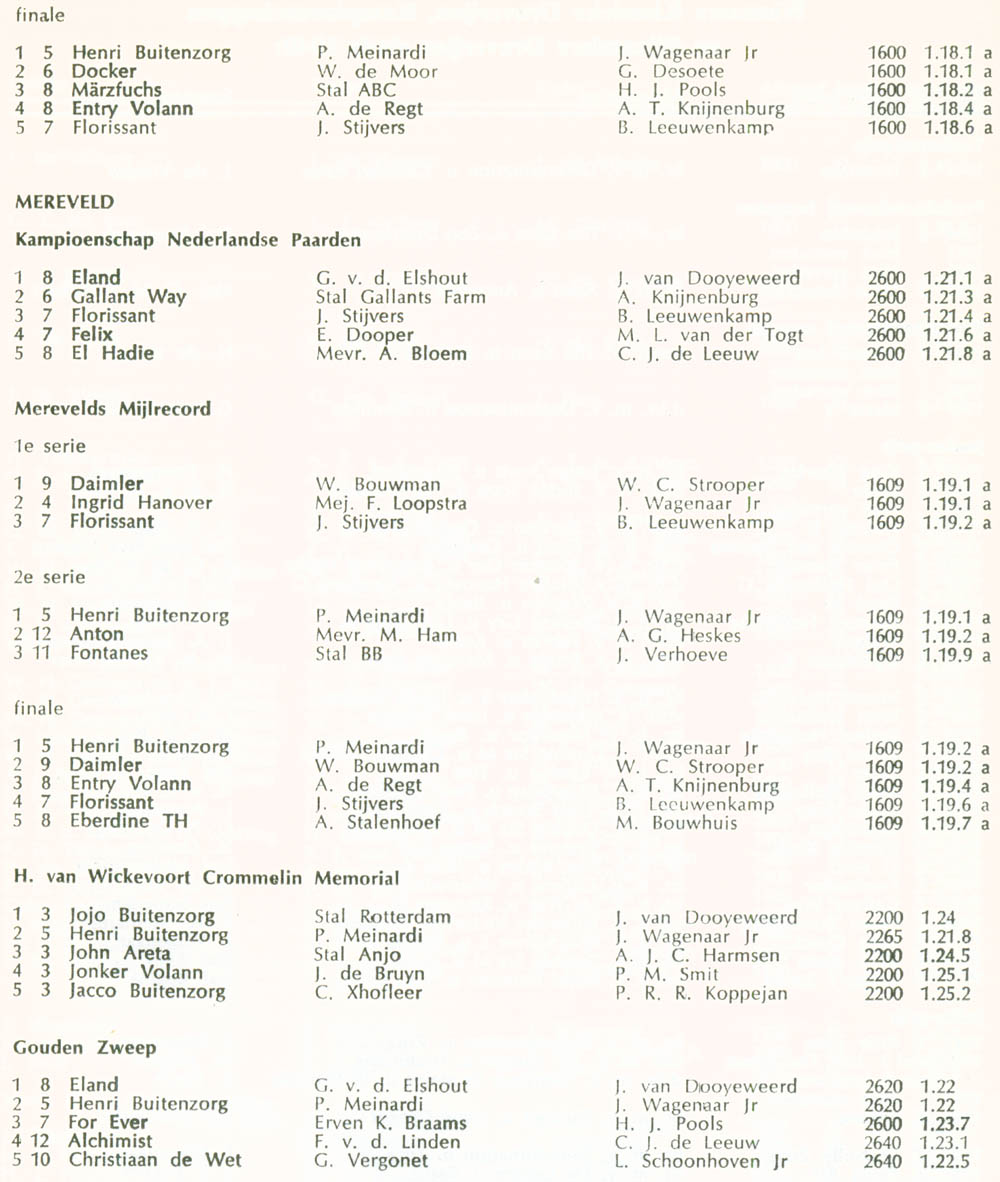 finale

| | | | | | | |
|---|---|---|---|---|---|---|
| 1 | 5 | Henri Buitenzorg | P. Meinardi | J. Wagenaar Jr | 1600 | 1.18.1 a |
| 2 | 6 | Docker | W. de Moor | G. Desoete | 1600 | 1.18.1 a |
| 3 | 8 | Märzfuchs | Stal ABC | H. J. Pools | 1600 | 1.18.2 a |
| 4 | 8 | Entry Volann | A. de Regt | A. T. Knijnenburg | 1600 | 1.18.4 a |
| 5 | 7 | Florissant | J. Stijvers | B. Leeuwenkamp | 1600 | 1.18.6 a |

MEREVELD

Kampioenschap Nederlandse Paarden

| | | | | | | |
|---|---|---|---|---|---|---|
| 1 | 8 | Eland | G. v. d. Elshout | J. van Dooyeweerd | 2600 | 1.21.1 a |
| 2 | 6 | Gallant Way | Stal Gallants Farm | A. Knijnenburg | 2600 | 1.21.3 a |
| 3 | 7 | Florissant | J. Stijvers | B. Leeuwenkamp | 2600 | 1.21.4 a |
| 4 | 7 | Felix | E. Dooper | M. L. van der Togt | 2600 | 1.21.6 a |
| 5 | 8 | El Hadie | Mevr. A. Bloem | C. J. de Leeuw | 2600 | 1.21.8 a |

Merevelds Mijlrecord

1e serie

| | | | | | | |
|---|---|---|---|---|---|---|
| 1 | 9 | Daimler | W. Bouwman | W. C. Strooper | 1609 | 1.19.1 a |
| 2 | 4 | Ingrid Hanover | Mej. F. Loopstra | J. Wagenaar Jr | 1609 | 1.19.1 a |
| 3 | 7 | Florissant | J. Stijvers | B. Leeuwenkamp | 1609 | 1.19.2 a |

2e serie

| | | | | | | |
|---|---|---|---|---|---|---|
| 1 | 5 | Henri Buitenzorg | P. Meinardi | J. Wagenaar Jr | 1609 | 1.19.1 a |
| 2 | 12 | Anton | Mevr. M. Ham | A. G. Heskes | 1609 | 1.19.2 a |
| 3 | 11 | Fontanes | Stal BB | J. Verhoeve | 1609 | 1.19.9 a |

finale

| | | | | | | |
|---|---|---|---|---|---|---|
| 1 | 5 | Henri Buitenzorg | P. Meinardi | J. Wagenaar Jr | 1609 | 1.19.2 a |
| 2 | 9 | Daimler | W. Bouwman | W. C. Strooper | 1609 | 1.19.2 a |
| 3 | 8 | Entry Volann | A. de Regt | A. T. Knijnenburg | 1609 | 1.19.4 a |
| 4 | 7 | Florissant | J. Stijvers | B. Leeuwenkamp | 1609 | 1.19.6 a |
| 5 | 8 | Eberdine TH | A. Stalenhoef | M. Bouwhuis | 1609 | 1.19.7 a |

H. van Wickevoort Crommelin Memorial

| | | | | | | |
|---|---|---|---|---|---|---|
| 1 | 3 | Jojo Buitenzorg | Stal Rotterdam | J. van Dooyeweerd | 2200 | 1.24 |
| 2 | 5 | Henri Buitenzorg | P. Meinardi | J. Wagenaar Jr | 2265 | 1.21.8 |
| 3 | 3 | John Areta | Stal Anjo | A. J. C. Harmsen | 2200 | 1.24.5 |
| 4 | 3 | Jonker Volann | J. de Bruyn | P. M. Smit | 2200 | 1.25.1 |
| 5 | 3 | Jacco Buitenzorg | C. Xhofleer | P. R. R. Koppejan | 2200 | 1.25.2 |

Gouden Zweep

| | | | | | | |
|---|---|---|---|---|---|---|
| 1 | 8 | Eland | G. v. d. Elshout | J. van Dooyeweerd | 2620 | 1.22 |
| 2 | 5 | Henri Buitenzorg | P. Meinardi | J. Wagenaar Jr | 2620 | 1.22 |
| 3 | 7 | For Ever | Erven K. Braams | H. J. Pools | 2600 | 1.23.7 |
| 4 | 12 | Alchimist | F. v. d. Linden | C. J. de Leeuw | 2640 | 1.23.1 |
| 5 | 10 | Christiaan de Wet | G. Vergonet | L. Schoonhoven Jr | 2640 | 1.22.5 |